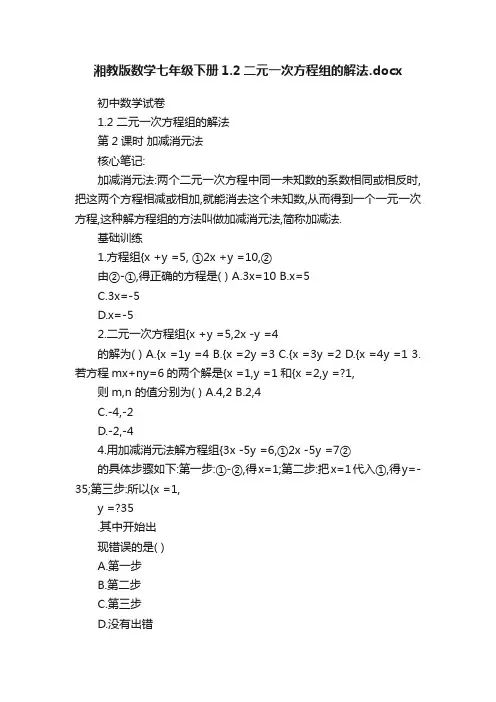 湘教版数学七年级下册 1.2 二元一次方程组的解法.docx

初中数学试卷

1.2 二元一次方程组的解法

第 2 课时 加减消元法

核心笔记:

加减消元法:两个二元一次方程中同一未知数的系数相同或相反时,把这两个方程相减或相加,就能消去这个未知数,从而得到一个一元一次方程,这种解方程组的方法叫做加减消元法,简称加减法.

基础训练

1.方程组{x +y =5, ①2x +y =10,②

由②-①,得正确的方程是( ) A.3x=10 B.x=5

C.3x=-5

D.x=-5

2.二元一次方程组{x +y =5,2x -y =4

的解为( ) A.{x =1y =4 B.{x =2y =3 C.{x =3y =2 D.{x =4y =1 3.若方程 mx+ny=6 的两个解是{x =1,y =1 和{x =2,y =?1,

则 m,n 的值分别为( ) A.4,2 B.2,4

C.-4,-2

D.-2,-4

4.用加减消元法解方程组{3x -5y =6,①2x -5y =7②

的具体步骤如下:第一步:①-②,得x=1;第二步:把x=1代入①,得y=-35;第三步:所以{x =1,

y =?35

.其中开始出

现错误的是( )

A.第一步

B.第二步

C.第三步

D.没有出错